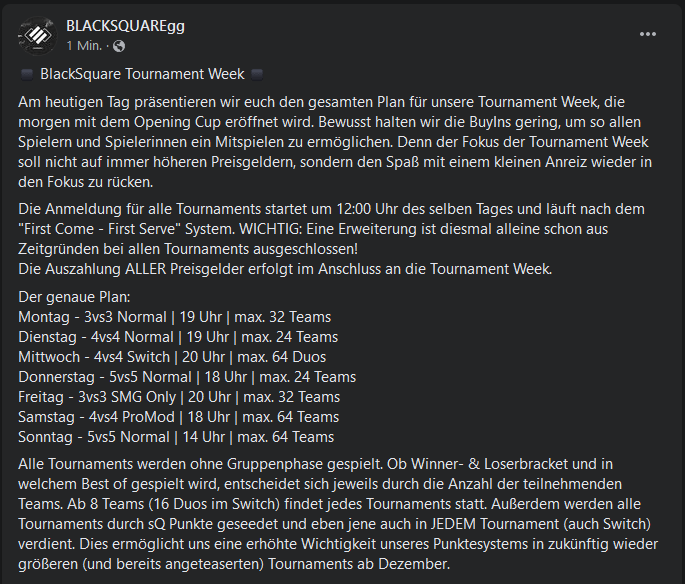 BLACKSQUAREgg
1 Min. ·

BlackSquare Tournament Week

Am heutigen Tag präsentieren wir euch den gesamten Plan für unsere Tournament Week, die morgen mit dem Opening Cup eröffnet wird. Bewusst halten wir die BuyIns gering, um so allen Spielern und Spielerinnen ein Mitspielen zu ermöglichen. Denn der Fokus der Tournament Week soll nicht auf immer höheren Preisgeldern, sondern den Spaß mit einem kleinen Anreiz wieder in den Fokus zu rücken.

Die Anmeldung für alle Tournaments startet um 12:00 Uhr des selben Tages und läuft nach dem "First Come - First Serve" System. WICHTIG: Eine Erweiterung ist diesmal alleine schon aus Zeitgründen bei allen Tournaments ausgeschlossen!
Die Auszahlung ALLER Preisgelder erfolgt im Anschluss an die Tournament Week.

Der genaue Plan:
Montag - 3vs3 Normal | 19 Uhr | max. 32 Teams
Dienstag - 4vs4 Normal | 19 Uhr | max. 24 Teams
Mittwoch - 4vs4 Switch | 20 Uhr | max. 64 Duos
Donnerstag - 5vs5 Normal | 18 Uhr | max. 24 Teams
Freitag - 3vs3 SMG Only | 20 Uhr | max. 32 Teams
Samstag - 4vs4 ProMod | 18 Uhr | max. 64 Teams
Sonntag - 5vs5 Normal | 14 Uhr | max. 64 Teams

Alle Tournaments werden ohne Gruppenphase gespielt. Ob Winner- & Loserbracket und in welchem Best of gespielt wird, entscheidet sich jeweils durch die Anzahl der teilnehmenden Teams. Ab 8 Teams (16 Duos im Switch) findet jedes Tournaments statt. Außerdem werden alle Tournaments durch sQ Punkte geseedet und eben jene auch in JEDEM Tournament (auch Switch) verdient. Dies ermöglicht uns eine erhöhte Wichtigkeit unseres Punktesystems in zukünftig wieder größeren (und bereits angeteaserten) Tournaments ab Dezember.